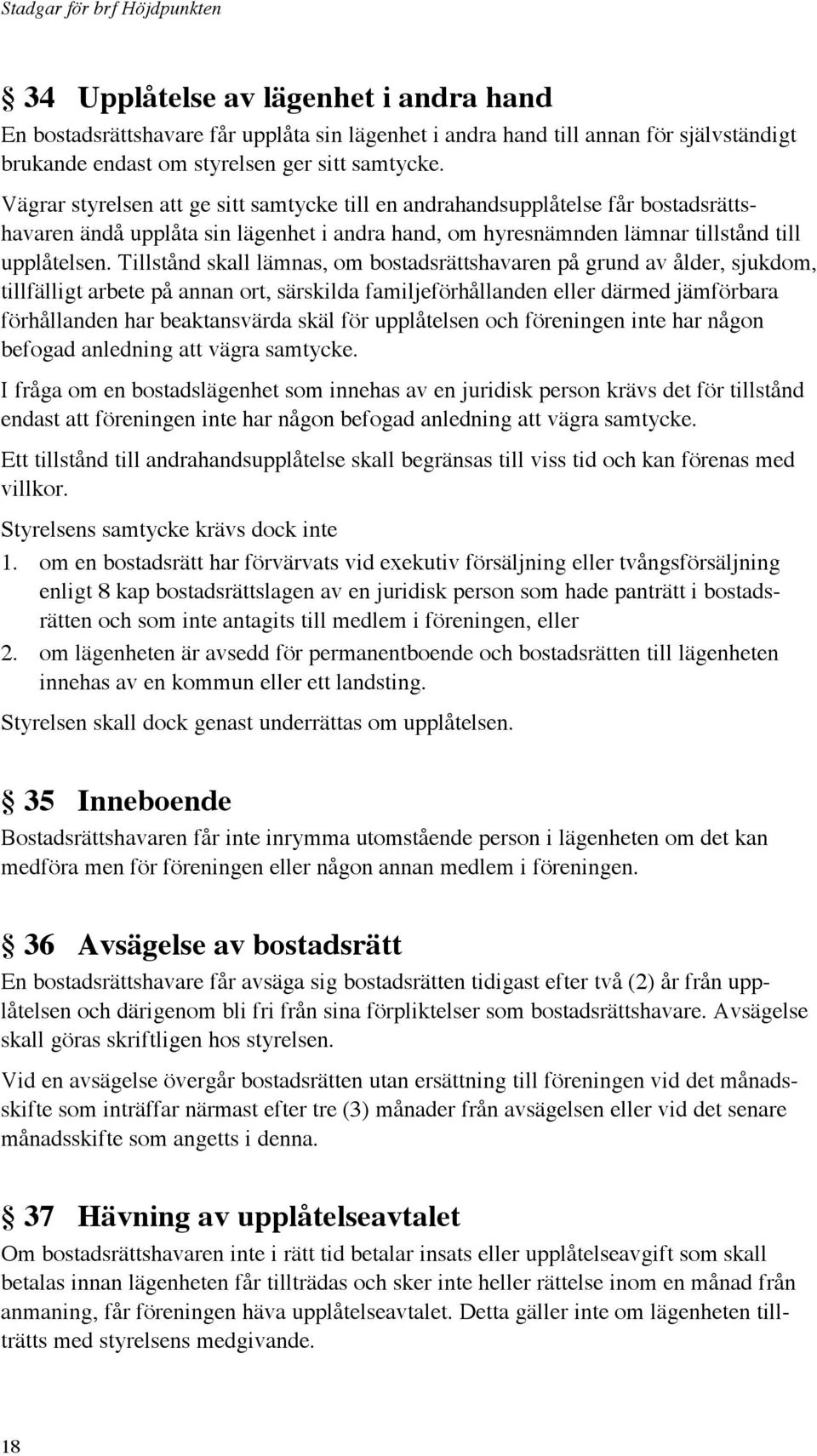 Stadgar för brf Höjdpunkten

§ 34 Upplåtelse av lägenhet i andra hand
En bostadsrättshavare får upplåta sin lägenhet i andra hand till annan för självständigt brukande endast om styrelsen ger sitt samtycke.

Vägrar styrelsen att ge sitt samtycke till en andrahandsupplåtelse får bostadsrättshavaren ändå upplåta sin lägenhet i andra hand, om hyresnämnden lämnar tillstånd till upplåtelsen. Tillstånd skall lämnas, om bostadsrättshavaren på grund av ålder, sjukdom, tillfälligt arbete på annan ort, särskilda familjeförhållanden eller därmed jämförbara förhållanden har beaktansvärda skäl för upplåtelsen och föreningen inte har någon befogad anledning att vägra samtycke.

I fråga om en bostadslägenhet som innehas av en juridisk person krävs det för tillstånd endast att föreningen inte har någon befogad anledning att vägra samtycke.

Ett tillstånd till andrahandsupplåtelse skall begränsas till viss tid och kan förenas med villkor.

Styrelsens samtycke krävs dock inte
1. om en bostadsrätt har förvärvats vid exekutiv försäljning eller tvångsförsäljning enligt 8 kap bostadsrättslagen av en juridisk person som hade panträtt i bostadsrätten och som inte antagits till medlem i föreningen, eller
2. om lägenheten är avsedd för permanentboende och bostadsrätten till lägenheten innehas av en kommun eller ett landsting.

Styrelsen skall dock genast underrättas om upplåtelsen.

§ 35 Inneboende
Bostadsrättshavaren får inte inrymma utomstående person i lägenheten om det kan medföra men för föreningen eller någon annan medlem i föreningen.

§ 36 Avsägelse av bostadsrätt
En bostadsrättshavare får avsäga sig bostadsrätten tidigast efter två (2) år från upplåtelsen och därigenom bli fri från sina förpliktelser som bostadsrättshavare. Avsägelse skall göras skriftligen hos styrelsen.

Vid en avsägelse övergår bostadsrätten utan ersättning till föreningen vid det månadsskifte som inträffar närmast efter tre (3) månader från avsägelsen eller vid det senare månadsskifte som angetts i denna.

§ 37 Hävning av upplåtelseavtalet
Om bostadsrättshavaren inte i rätt tid betalar insats eller upplåtelseavgift som skall betalas innan lägenheten får tillträdas och sker inte heller rättelse inom en månad från anmaning, får föreningen häva upplåtelseavtalet. Detta gäller inte om lägenheten tillträtts med styrelsens medgivande.

18